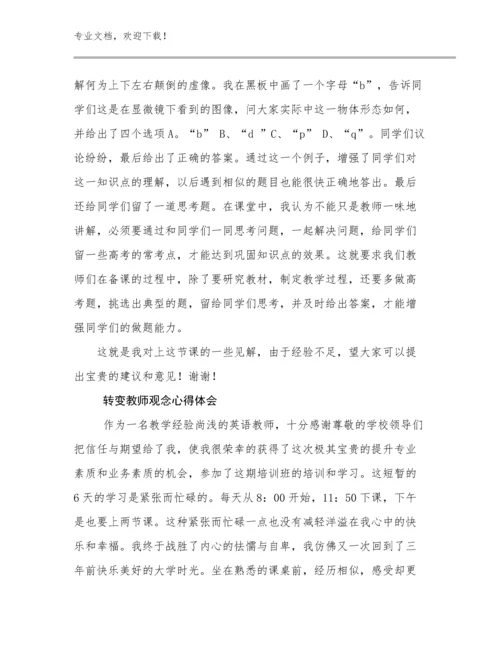 专业文档，欢迎下载！

解何为上下左右颠倒的虚像。我在黑板中画了一个字母“b”，告诉同学们这是在显微镜下看到的图像，问大家实际中这一物体形态如何，并给出了四个选项A。“b” B、“d ”C、“p” D、“q”。同学们议论纷纷，最后给出了正确的答案。通过这一个例子，增强了同学们对这一知识点的理解，以后遇到相似的题目也能很快正确地答出。最后还给同学们留了一道思考题。在课堂中，我认为不能只是教师一味地讲解，必须要通过和同学们一同思考问题，一起解决问题，给同学们留一些高考的常考点，才能达到巩固知识点的效果。这就要求我们教师们在备课的过程中，除了要研究教材，制定教学过程，还要多做高考题，挑选出典型的题，留给同学们思考，并及时给出答案，才能增强同学们的做题能力。

这就是我对上这节课的一些见解，由于经验不足，望大家可以提出宝贵的建议和意见！谢谢！

转变教师观念心得体会

作为一名教学经验尚浅的英语教师，十分感谢尊敬的学校领导们把信任与期望给了我，使我很荣幸的获得了这次极其宝贵的提升专业素质和业务素质的机会，参加了这期培训班的培训和学习。这短暂的6天的学习是紧张而忙碌的。每天从8：00开始，11：50下课，下午是也要上两节课。这种紧张而忙碌一点也没有减轻洋溢在我心中的快乐和幸福。我终于战胜了内心的怯懦与自卑，我仿佛又一次回到了三年前快乐美好的大学时光。坐在熟悉的课桌前，经历相似，感受却更